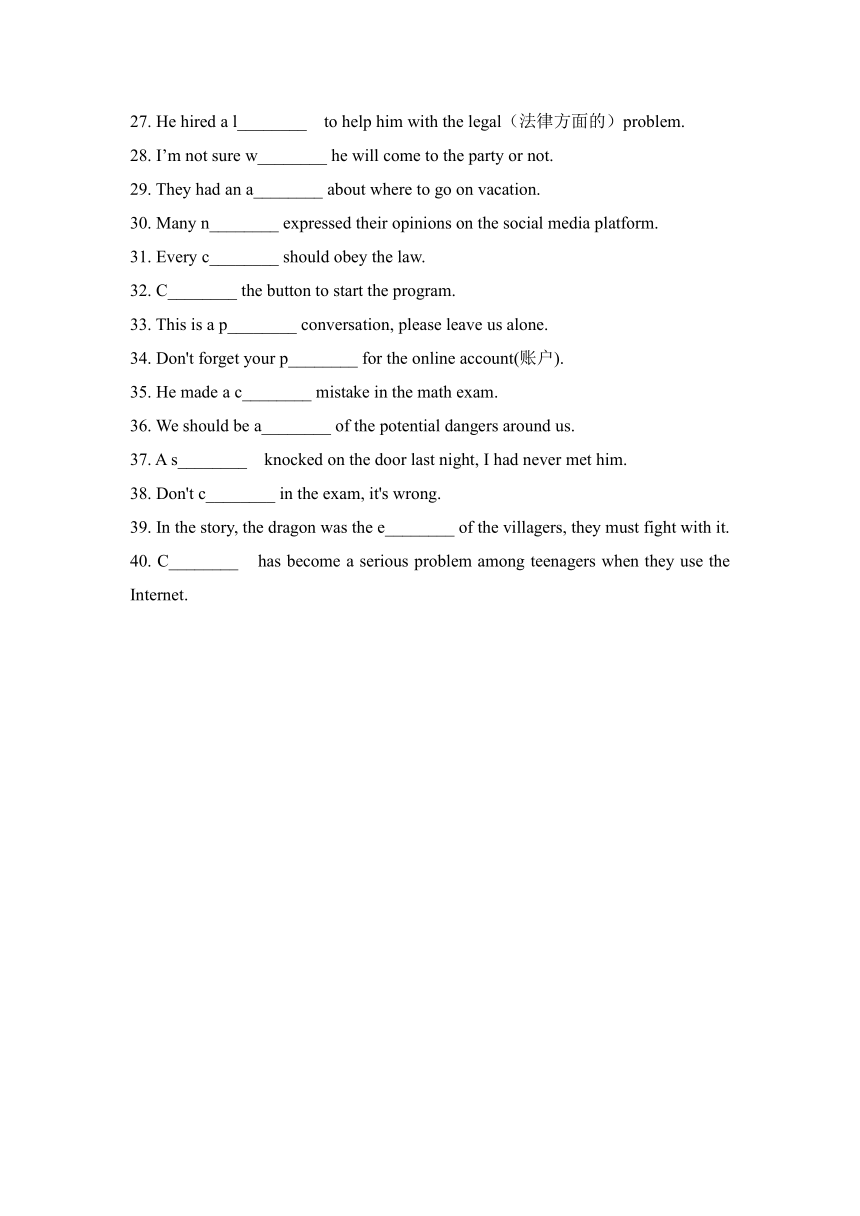 27. He hired a l________ to help him with the legal（法律方面的）problem.

28. I’m not sure w________ he will come to the party or not.

29. They had an a________ about where to go on vacation.

30. Many n________ expressed their opinions on the social media platform.

31. Every c________ should obey the law.

32. C________ the button to start the program.

33. This is a p________ conversation, please leave us alone.

34. Don't forget your p________ for the online account(账户).

35. He made a c________ mistake in the math exam.

36. We should be a________ of the potential dangers around us.

37. A s________ knocked on the door last night, I had never met him.

38. Don't c________ in the exam, it's wrong.

39. In the story, the dragon was the e________ of the villagers, they must fight with it.

40. C________ has become a serious problem among teenagers when they use the Internet.